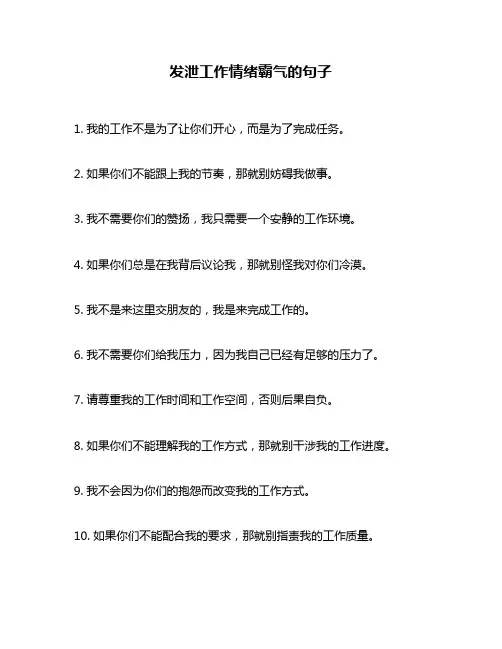 发泄工作情绪霸气的句子

1. 我的工作不是为了让你们开心，而是为了完成任务。

2. 如果你们不能跟上我的节奏，那就别妨碍我做事。

3. 我不需要你们的赞扬，我只需要一个安静的工作环境。

4. 如果你们总是在我背后议论我，那就别怪我对你们冷漠。

5. 我不是来这里交朋友的，我是来完成工作的。

6. 我不需要你们给我压力，因为我自己已经有足够的压力了。

7. 请尊重我的工作时间和工作空间，否则后果自负。

8. 如果你们不能理解我的工作方式，那就别干涉我的工作进度。

9. 我不会因为你们的抱怨而改变我的工作方式。

10. 如果你们不能配合我的要求，那就别指责我的工作质量。